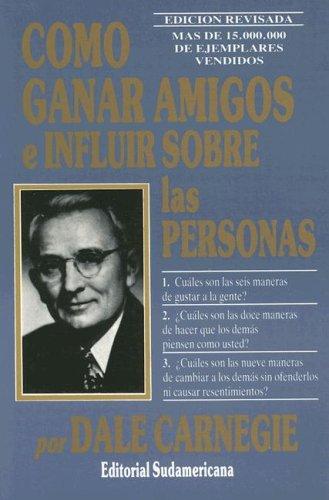 EDICION REVISADA
MAS DE 15.000.000 DE EJEMPLARES VENDIDOS

COMO GANAR AMIGOS e INFLUIR SOBRE las PERSONAS

1. Cuáles son las seis maneras de gustar a la gente?

2. ¿Cuáles son las doce maneras de hacer que los demás piensen como usted?

3. ¿Cuáles son las nueve maneras de cambiar a los demás sin ofenderlos ni causar resentimientos?

por DALE CARNEGIE

Editorial Sudamericana